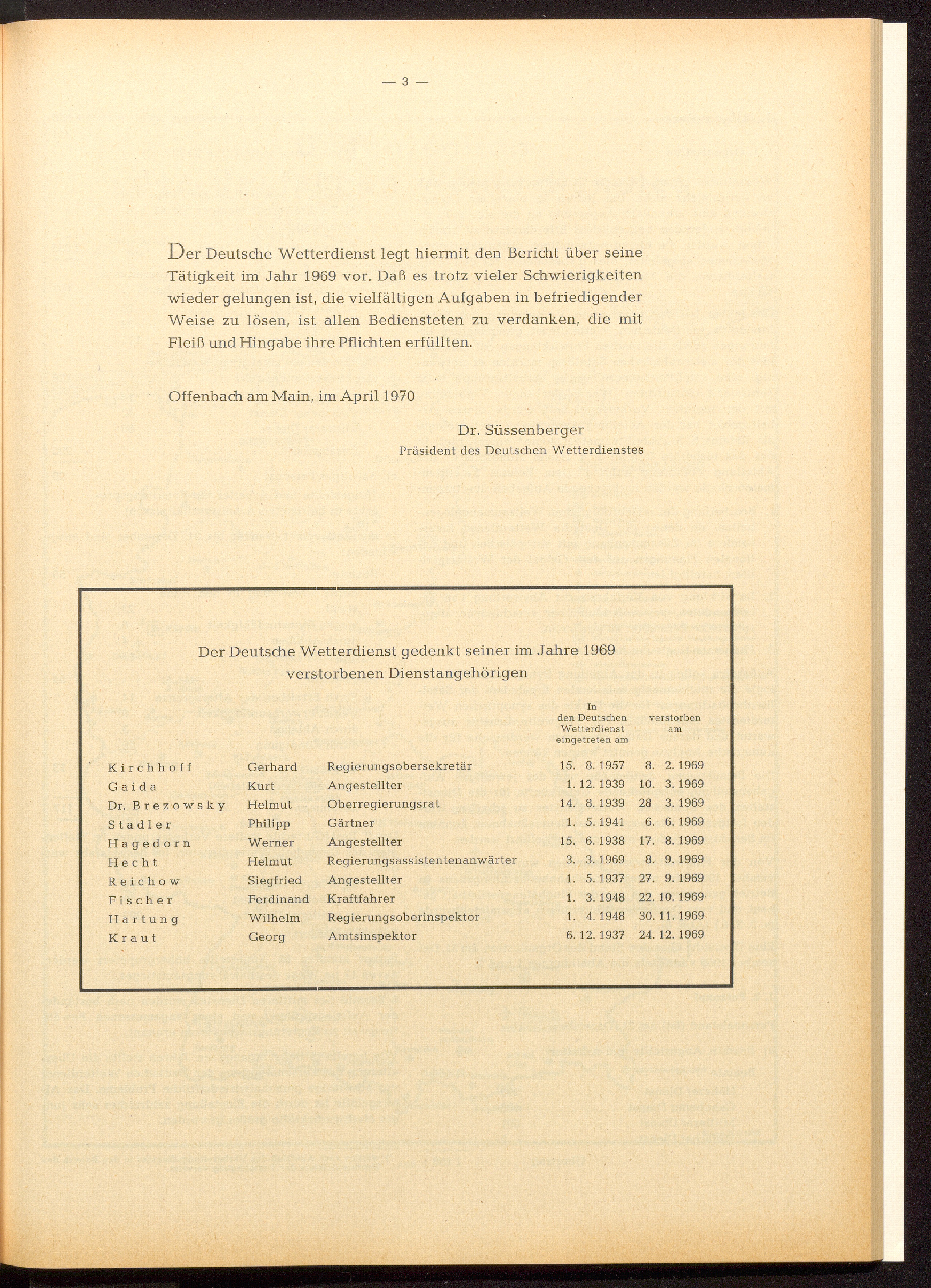 — 3 —

Der Deutsche Wetterdienst legt hiermit den Bericht über seine Tätigkeit im Jahr 1969 vor. Daß es trotz vieler Schwierigkeiten wieder gelungen ist, die vielfältigen Aufgaben in befriedigender Weise zu lösen, ist allen Bediensteten zu verdanken, die mit Fleiß und Hingabe ihre Pflichten erfüllten.

Offenbach am Main, im April 1970

Dr. Süssenberger
Präsident des Deutschen Wetterdienstes

Der Deutsche Wetterdienst gedenkt seiner im Jahre 1969 verstorbenen Dienstangehörigen

| | | | In den Deutschen Wetterdienst eingetreten am | verstorben am |
|---|---|---|---|---|
| Kirchhoff | Gerhard | Regierungsobersekretär | 15. 8. 1957 | 8. 2. 1969 |
| Gaida | Kurt | Angestellter | 1. 12. 1939 | 10. 3. 1969 |
| Dr. Brezowsky | Helmut | Oberregierungsrat | 14. 8. 1939 | 28 3. 1969 |
| Stadler | Philipp | Gärtner | 1. 5. 1941 | 6. 6. 1969 |
| Hagedorn | Werner | Angestellter | 15. 6. 1938 | 17. 8. 1969 |
| Hecht | Helmut | Regierungsassistentenanwärter | 3. 3. 1969 | 8. 9. 1969 |
| Reichow | Siegfried | Angestellter | 1. 5. 1937 | 27. 9. 1969 |
| Fischer | Ferdinand | Kraftfahrer | 1. 3. 1948 | 22. 10. 1969 |
| Hartung | Wilhelm | Regierungsoberinspektor | 1. 4. 1948 | 30. 11. 1969 |
| Kraut | Georg | Amtsinspektor | 6. 12. 1937 | 24. 12. 1969 |